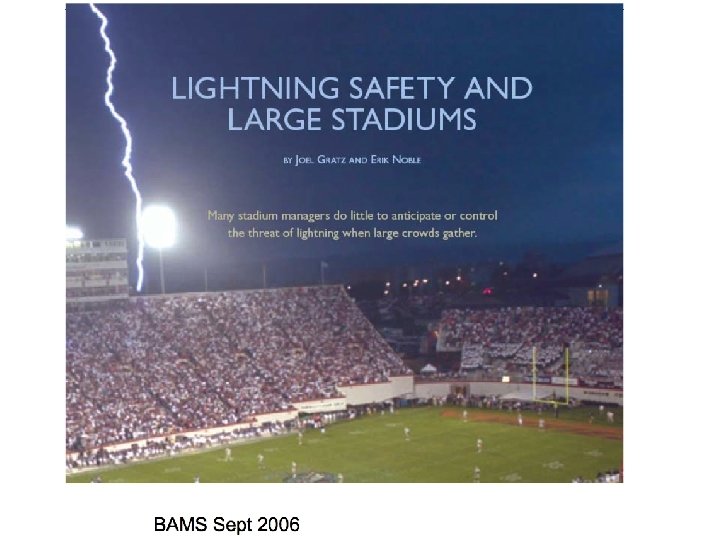 LIGHTNING SAFETY AND LARGE STADIUMS

BY JOEL GRATZ AND ERIK NOBLE

Many stadium managers do little to anticipate or control the threat of lightning when large crowds gather.

BAMS Sept 2006